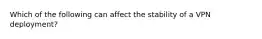 Which of the following can affect the stability of a VPN deployment?